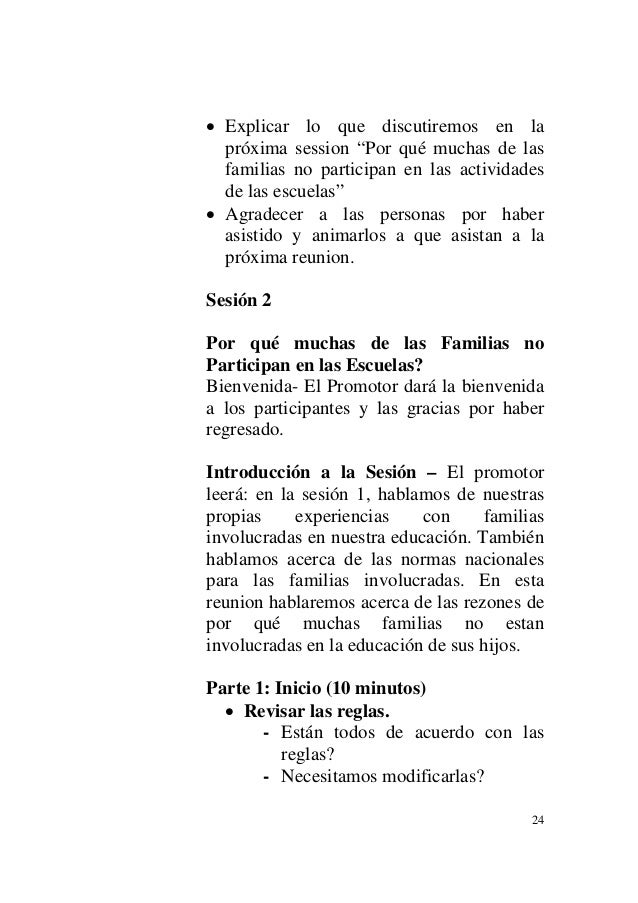 • Explicar lo que discutiremos en la próxima session “Por qué muchas de las familias no participan en las actividades de las escuelas”
• Agradecer a las personas por haber asistido y animarlos a que asistan a la próxima reunion.

Sesión 2

Por qué muchas de las Familias no Participan en las Escuelas?
Bienvenida- El Promotor dará la bienvenida a los participantes y las gracias por haber regresado.

Introducción a la Sesión – El promotor leerá: en la sesión 1, hablamos de nuestras propias experiencias con familias involucradas en nuestra educación. También hablamos acerca de las normas nacionales para las familias involucradas. En esta reunion hablaremos acerca de las rezones de por qué muchas familias no estan involucradas en la educación de sus hijos.

Parte 1: Inicio (10 minutos)
• Revisar las reglas.
- Están todos de acuerdo con las reglas?
- Necesitamos modificarlas?

24